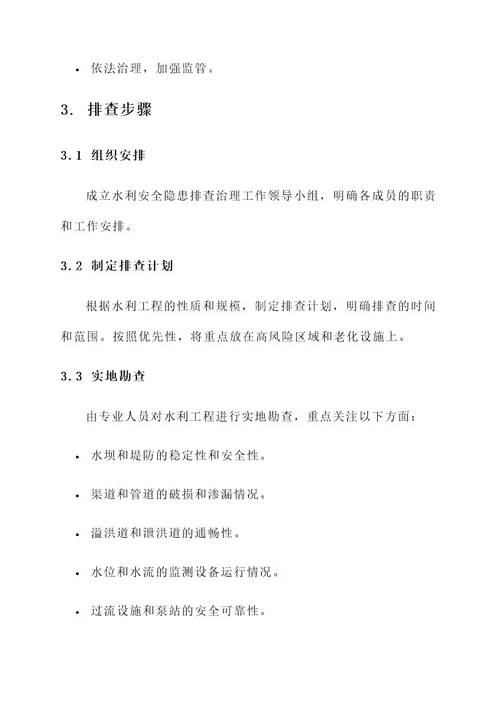 • 依法治理，加强监管。

3. 排查步骤

3.1 组织安排

成立水利安全隐患排查治理工作领导小组，明确各成员的职责和工作安排。

3.2 制定排查计划

根据水利工程的性质和规模，制定排查计划，明确排查的时间和范围。按照优先性，将重点放在高风险区域和老化设施上。

3.3 实地勘查

由专业人员对水利工程进行实地勘查，重点关注以下方面：

• 水坝和堤防的稳定性和安全性。

• 渠道和管道的破损和渗漏情况。

• 溢洪道和泄洪道的通畅性。

• 水位和水流的监测设备运行情况。

• 过流设施和泵站的安全可靠性。